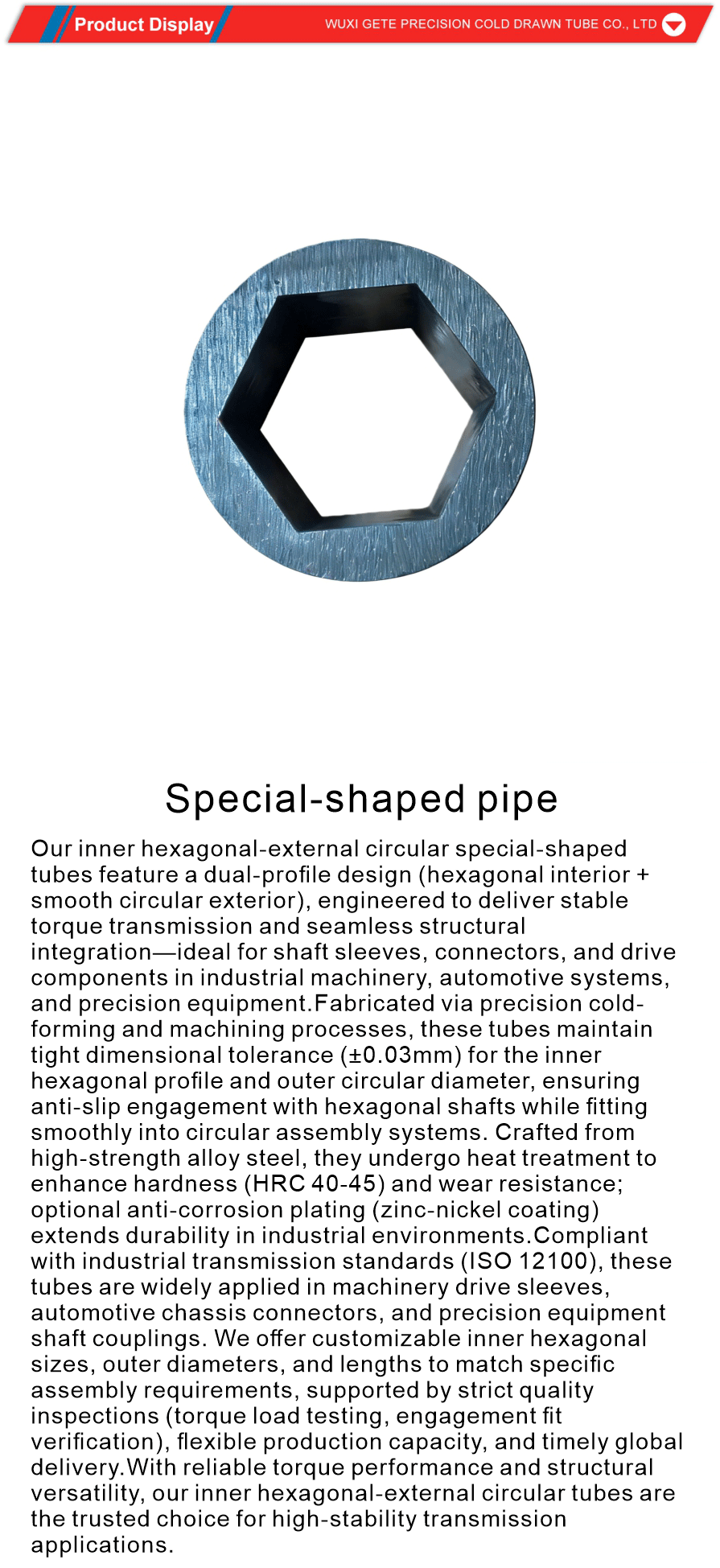 Product Display

WUXI GETE PRECISION COLD DRAWN TUBE CO., LTD

Special-shaped pipe

Our inner hexagonal-external circular special-shaped tubes feature a dual-profile design (hexagonal interior + smooth circular exterior), engineered to deliver stable torque transmission and seamless structural integration—ideal for shaft sleeves, connectors, and drive components in industrial machinery, automotive systems, and precision equipment.Fabricated via precision cold-forming and machining processes, these tubes maintain tight dimensional tolerance (±0.03mm) for the inner hexagonal profile and outer circular diameter, ensuring anti-slip engagement with hexagonal shafts while fitting smoothly into circular assembly systems. Crafted from high-strength alloy steel, they undergo heat treatment to enhance hardness (HRC 40-45) and wear resistance; optional anti-corrosion plating (zinc-nickel coating) extends durability in industrial environments.Compliant with industrial transmission standards (ISO 12100), these tubes are widely applied in machinery drive sleeves, automotive chassis connectors, and precision equipment shaft couplings. We offer customizable inner hexagonal sizes, outer diameters, and lengths to match specific assembly requirements, supported by strict quality inspections (torque load testing, engagement fit verification), flexible production capacity, and timely global delivery.With reliable torque performance and structural versatility, our inner hexagonal-external circular tubes are the trusted choice for high-stability transmission applications.